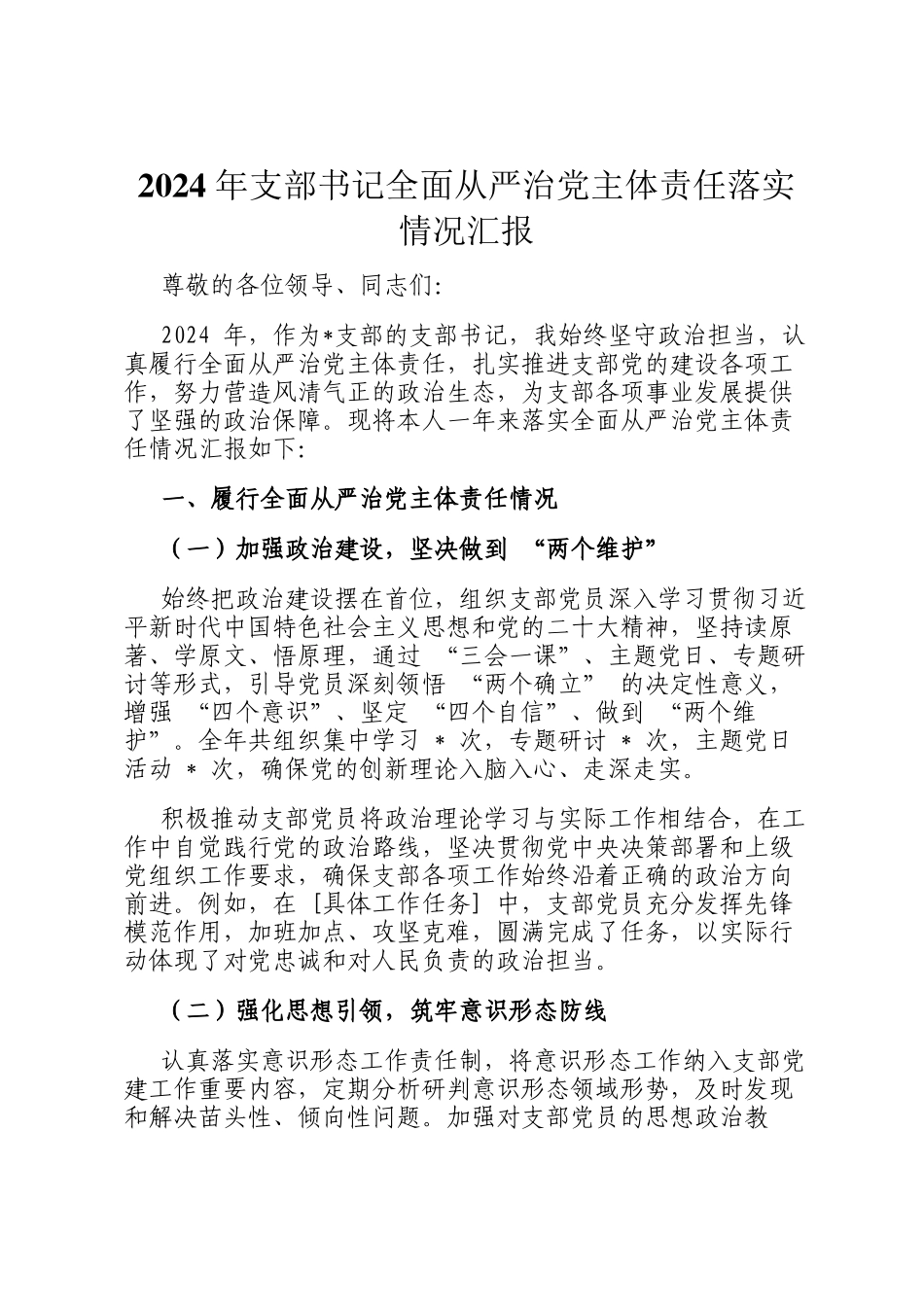 2024 年支部书记全面从严治党主体责任落实情况汇报

尊敬的各位领导、同志们:

2024 年，作为*支部的支部书记，我始终坚守政治担当，认真履行全面从严治党主体责任，扎实推进支部党的建设各项工作，努力营造风清气正的政治生态，为支部各项事业发展提供了坚强的政治保障。现将本人一年来落实全面从严治党主体责任情况汇报如下:

一、履行全面从严治党主体责任情况

（一）加强政治建设，坚决做到 “两个维护”

始终把政治建设摆在首位，组织支部党员深入学习贯彻习近平新时代中国特色社会主义思想和党的二十大精神，坚持读原著、学原文、悟原理，通过 “三会一课”、主题党日、专题研讨等形式，引导党员深刻领悟 “两个确立” 的决定性意义，增强 “四个意识”、坚定 “四个自信”、做到 “两个维护”。全年共组织集中学习 * 次，专题研讨 * 次，主题党日活动 * 次，确保党的创新理论入脑入心、走深走实。

积极推动支部党员将政治理论学习与实际工作相结合，在工作中自觉践行党的政治路线，坚决贯彻党中央决策部署和上级党组织工作要求，确保支部各项工作始终沿着正确的政治方向前进。例如，在 [具体工作任务] 中，支部党员充分发挥先锋模范作用，加班加点、攻坚克难，圆满完成了任务，以实际行动体现了对党忠诚和对人民负责的政治担当。

（二）强化思想引领，筑牢意识形态防线

认真落实意识形态工作责任制，将意识形态工作纳入支部党建工作重要内容，定期分析研判意识形态领域形势，及时发现和解决苗头性、倾向性问题。加强对支部党员的思想政治教